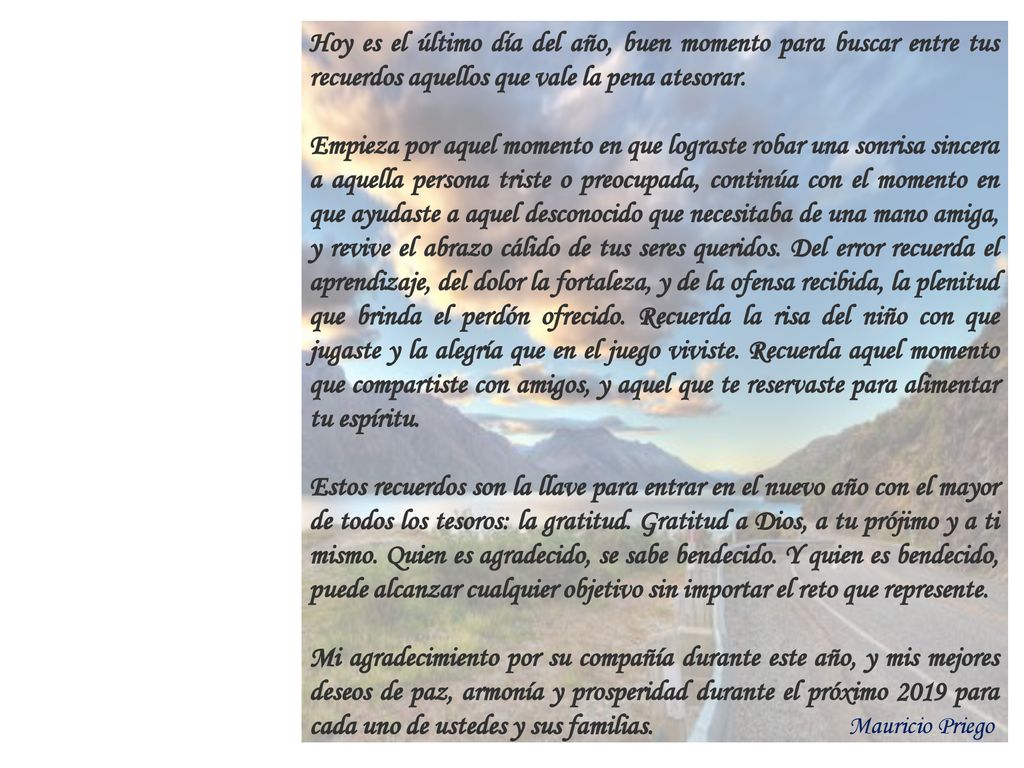 Hoy es el último día del año, buen momento para buscar entre tus recuerdos aquellos que vale la pena atesorar.

Empieza por aquel momento en que lograste robar una sonrisa sincera a aquella persona triste o preocupada, continúa con el momento en que ayudaste a aquel desconocido que necesitaba de una mano amiga, y revive el abrazo cálido de tus seres queridos. Del error recuerda el aprendizaje, del dolor la fortaleza, y de la ofensa recibida, la plenitud que brinda el perdón ofrecido. Recuerda la risa del niño con que jugaste y la alegría que en el juego viviste. Recuerda aquel momento que compartiste con amigos, y aquel que te reservaste para alimentar tu espíritu.

Estos recuerdos son la llave para entrar en el nuevo año con el mayor de todos los tesoros: la gratitud. Gratitud a Dios, a tu prójimo y a ti mismo. Quien es agradecido, se sabe bendecido. Y quien es bendecido, puede alcanzar cualquier objetivo sin importar el reto que represente.

Mi agradecimiento por su compañía durante este año, y mis mejores deseos de paz, armonía y prosperidad durante el próximo 2019 para cada uno de ustedes y sus familias.

Mauricio Priego